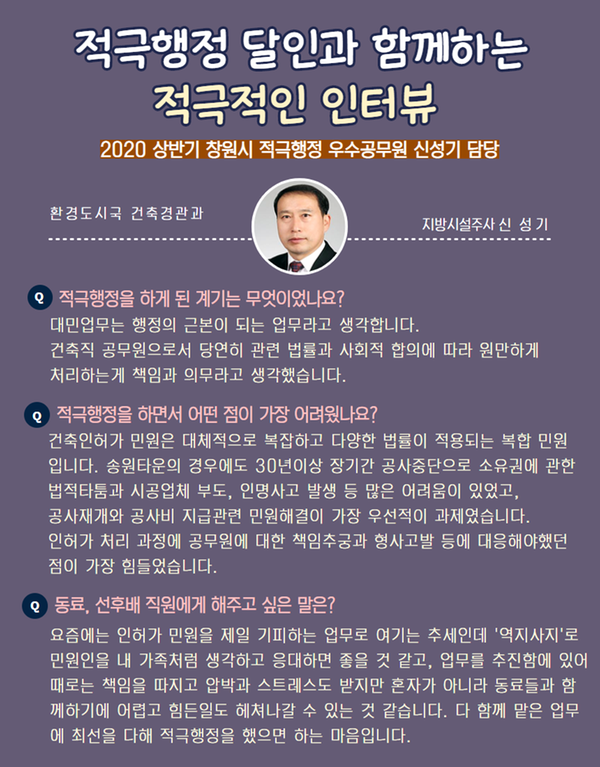 적극행정 달인과 함께하는
적극적인 인터뷰

2020 상반기 창원시 적극행정 우수공무원 신성기 담당

환경도시국 건축경관과

지방시설주사 신 성 기

Q 적극행정을 하게 된 계기는 무엇이었나요?

대민업무는 행정의 근본이 되는 업무라고 생각합니다.
건축직 공무원으로서 당연히 관련 법률과 사회적 합의에 따라 원만하게 처리하는게 책임과 의무라고 생각했습니다.

Q 적극행정을 하면서 어떤 점이 가장 어려웠나요?

건축인허가 민원은 대체적으로 복잡하고 다양한 법률이 적용되는 복합 민원입니다. 송원타운의 경우에도 30년이상 장기간 공사중단으로 소유권에 관한 법적타툼과 시공업체 부도, 인명사고 발생 등 많은 어려움이 있었고, 공사재개와 공사비 지급관련 민원해결이 가장 우선적이 과제였습니다.
인허가 처리 과정에 공무원에 대한 책임추궁과 형사고발 등에 대응해야했던 점이 가장 힘들었습니다.

Q 동료, 선후배 직원에게 해주고 싶은 말은?

요즘에는 인허가 민원을 제일 기피하는 업무로 여기는 추세인데 '역지사지'로 민원인을 내 가족처럼 생각하고 응대하면 좋을 것 같고, 업무를 추진함에 있어 때로는 책임을 따지고 압박과 스트레스도 받지만 혼자가 아니라 동료들과 함께하기에 어렵고 힘든일도 헤쳐나갈 수 있는 것 같습니다. 다 함께 맡은 업무에 최선을 다해 적극행정을 했으면 하는 마음입니다.